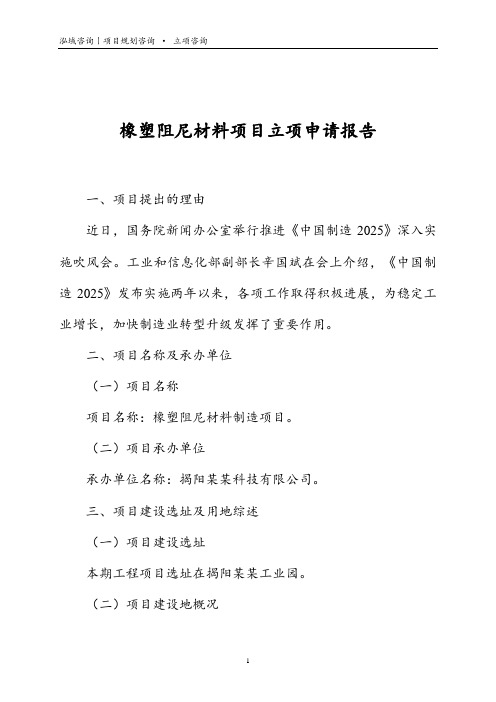 泓域咨询丨项目规划咨询 • 立项咨询

橡塑阻尼材料项目立项申请报告

一、项目提出的理由

近日，国务院新闻办公室举行推进《中国制造 2025》深入实施吹风会。工业和信息化部副部长辛国斌在会上介绍，《中国制造 2025》发布实施两年以来，各项工作取得积极进展，为稳定工业增长，加快制造业转型升级发挥了重要作用。

二、项目名称及承办单位

（一）项目名称

项目名称：橡塑阻尼材料制造项目。

（二）项目承办单位

承办单位名称：揭阳某某科技有限公司。

三、项目建设选址及用地综述

（一）项目建设选址

本期工程项目选址在揭阳某某工业园。

（二）项目建设地概况

1